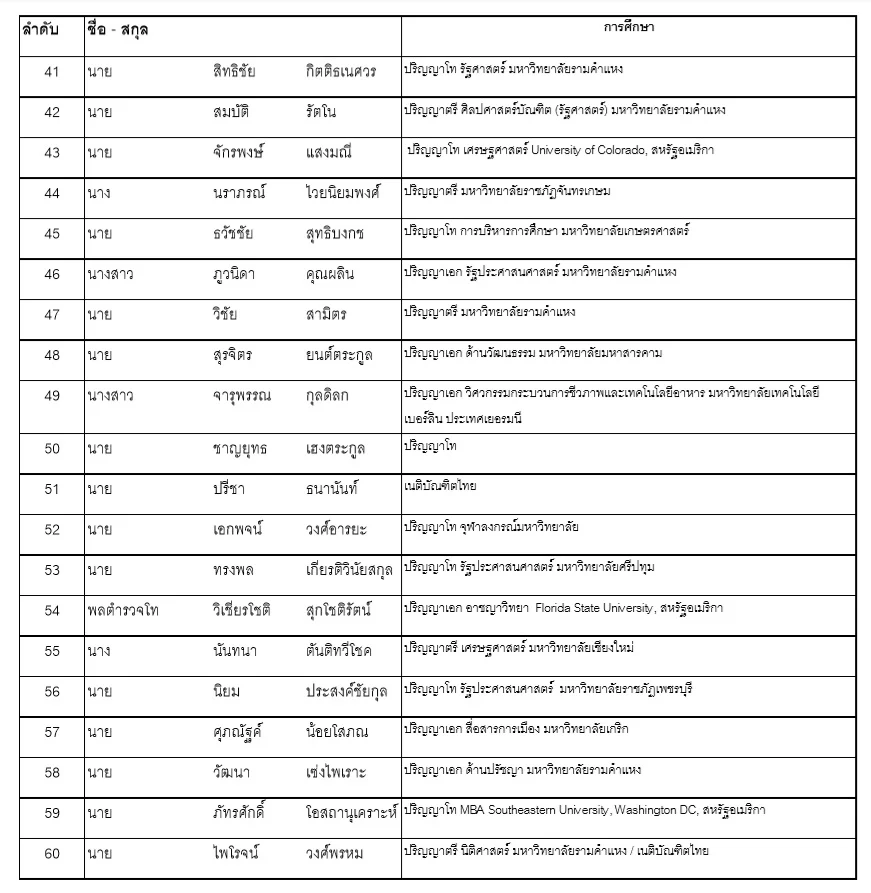 | ลำดับ | ชื่อ - สกุล | | | การศึกษา |
|---|---|---|---|---|
| 41 | นาย | สิทธิชัย | กิตติธเนศวร | ปริญญาโท รัฐศาสตร์ มหาวิทยาลัยรามคำแหง |
| 42 | นาย | สมบัติ | รัตโน | ปริญญาตรี ศิลปศาสตร์บัณฑิต (รัฐศาสตร์) มหาวิทยาลัยรามคำแหง |
| 43 | นาย | จักรพงษ์ | แสงมณี | ปริญญาโท เศรษฐศาสตร์ University of Colorado, สหรัฐอเมริกา |
| 44 | นาง | นราภรณ์ | ไวยนิยมพงศ์ | ปริญญาตรี มหาวิทยาลัยราชภัฏจันทรเกษม |
| 45 | นาย | ธวัชชัย | สุทธิบงกช | ปริญญาโท การบริหารการศึกษา มหาวิทยาลัยเกษตรศาสตร์ |
| 46 | นางสาว | ภูวนิดา | คุณผลิน | ปริญญาเอก รัฐประศาสนศาสตร์ มหาวิทยาลัยรามคำแหง |
| 47 | นาย | วิชัย | สามิตร | ปริญญาตรี มหาวิทยาลัยรามคำแหง |
| 48 | นาย | สุรจิตร | ยนต์ตระกูล | ปริญญาเอก ด้านวัฒนธรรม มหาวิทยาลัยมหาสารคาม |
| 49 | นางสาว | จารุพรรณ | กุลดิลก | ปริญญาเอก วิศวกรรมกระบวนการชีวภาพและเทคโนโลยีอาหาร มหาวิทยาลัยเทคโนโลยีเบอร์ลิน ประเทศเยอรมนี |
| 50 | นาย | ชาญยุทธ | เฮงตระกูล | ปริญญาโท |
| 51 | นาย | ปรีชา | ธนานันท์ | เนติบัณฑิตไทย |
| 52 | นาย | เอกพจน์ | วงศ์อารยะ | ปริญญาโท จุฬาลงกรณ์มหาวิทยาลัย |
| 53 | นาย | ทรงพล | เกียรติวินัยสกุล | ปริญญาโท รัฐประศาสนศาสตร์ มหาวิทยาลัยศรีปทุม |
| 54 | พลตำรวจโท | วิเชียรโชติ | สุกโชติรัตน์ | ปริญญาเอก อาชญาวิทยา Florida State University, สหรัฐอเมริกา |
| 55 | นาง | นันทนา | ตันติทวีโชค | ปริญญาตรี เศรษฐศาสตร์ มหาวิทยาลัยเชียงใหม่ |
| 56 | นาย | นิยม | ประสงค์ชัยกุล | ปริญญาโท รัฐประศาสนศาสตร์ มหาวิทยาลัยราชภัฏเพชรบุรี |
| 57 | นาย | ศุภณัฐค์ | น้อยโสภณ | ปริญญาเอก สื่อสารการเมือง มหาวิทยาลัยเกริก |
| 58 | นาย | วัฒนา | เซ่งไพเราะ | ปริญญาเอก ด้านปรัชญา มหาวิทยาลัยรามคำแหง |
| 59 | นาย | ภัทรศักดิ์ | โอสถานุเคราะห์ | ปริญญาโท MBA Southeastern University, Washington DC, สหรัฐอเมริกา |
| 60 | นาย | ไพโรจน์ | วงศ์พรหม | ปริญญาตรี นิติศาสตร์ มหาวิทยาลัยรามคำแหง / เนติบัณฑิตไทย |